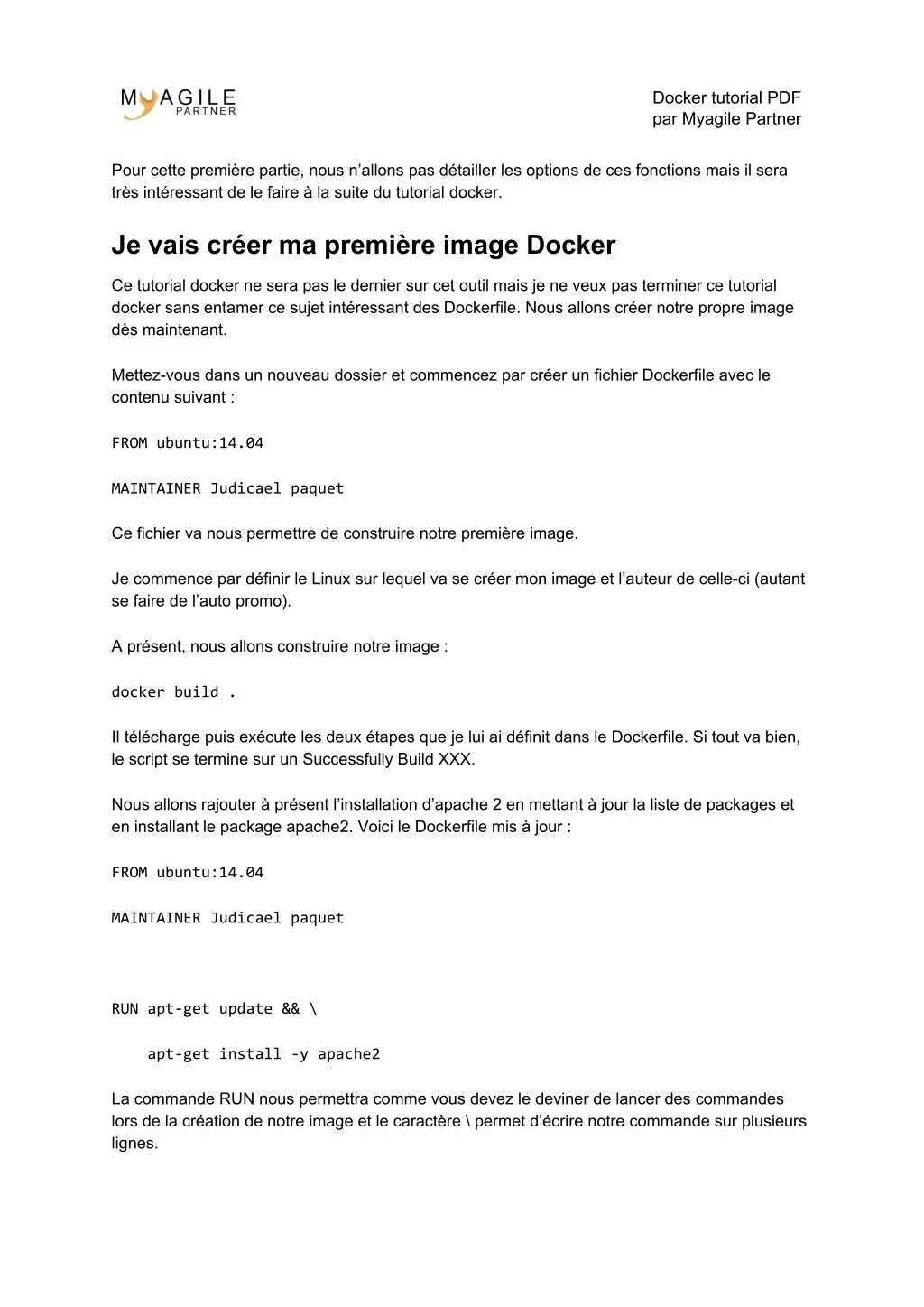 MYAGILE PARTNER

Docker tutorial PDF
par Myagile Partner

Pour cette première partie, nous n'allons pas détailler les options de ces fonctions mais il sera très intéressant de le faire à la suite du tutorial docker.

Je vais créer ma première image Docker

Ce tutorial docker ne sera pas le dernier sur cet outil mais je ne veux pas terminer ce tutorial docker sans entamer ce sujet intéressant des Dockerfile. Nous allons créer notre propre image dès maintenant.

Mettez-vous dans un nouveau dossier et commencez par créer un fichier Dockerfile avec le contenu suivant :

FROM ubuntu:14.04

MAINTAINER Judicael paquet

Ce fichier va nous permettre de construire notre première image.

Je commence par définir le Linux sur lequel va se créer mon image et l'auteur de celle-ci (autant se faire de l'auto promo).

A présent, nous allons construire notre image :

docker build .

Il télécharge puis exécute les deux étapes que je lui ai définit dans le Dockerfile. Si tout va bien, le script se termine sur un Successfully Build XXX.

Nous allons rajouter à présent l'installation d'apache 2 en mettant à jour la liste de packages et en installant le package apache2. Voici le Dockerfile mis à jour :

FROM ubuntu:14.04

MAINTAINER Judicael paquet

RUN apt-get update && \

    apt-get install -y apache2

La commande RUN nous permettra comme vous devez le deviner de lancer des commandes lors de la création de notre image et le caractère \ permet d'écrire notre commande sur plusieurs lignes.